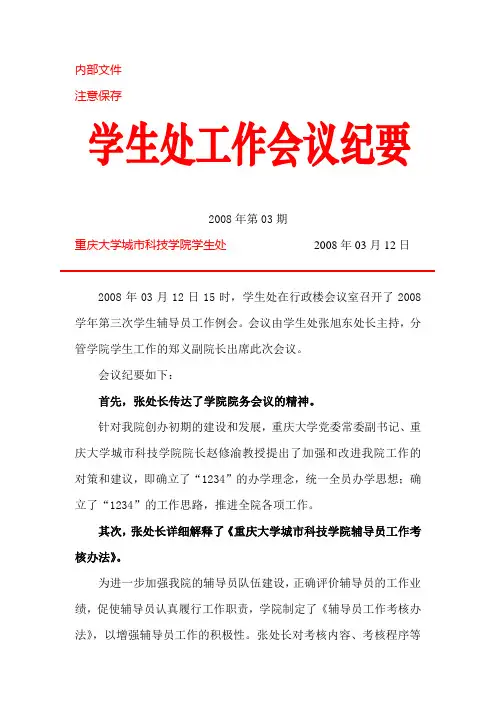 内部文件

注意保存

学生处工作会议纪要

2008 年第 03 期

重庆大学城市科技学院学生处　　2008 年 03 月 12 日

2008 年 03 月 12 日 15 时，学生处在行政楼会议室召开了 2008 学年第三次学生辅导员工作例会。会议由学生处张旭东处长主持，分管学院学生工作的郑义副院长出席此次会议。

会议纪要如下：

首先，张处长传达了学院院务会议的精神。

针对我院创办初期的建设和发展，重庆大学党委常委副书记、重庆大学城市科技学院院长赵修渝教授提出了加强和改进我院工作的对策和建议，即确立了“1234”的办学理念，统一全员办学思想；确立了“1234”的工作思路，推进全院各项工作。

其次，张处长详细解释了《重庆大学城市科技学院辅导员工作考核办法》。

为进一步加强我院的辅导员队伍建设，正确评价辅导员的工作业绩，促使辅导员认真履行工作职责，学院制定了《辅导员工作考核办法》，以增强辅导员工作的积极性。张处长对考核内容、考核程序等